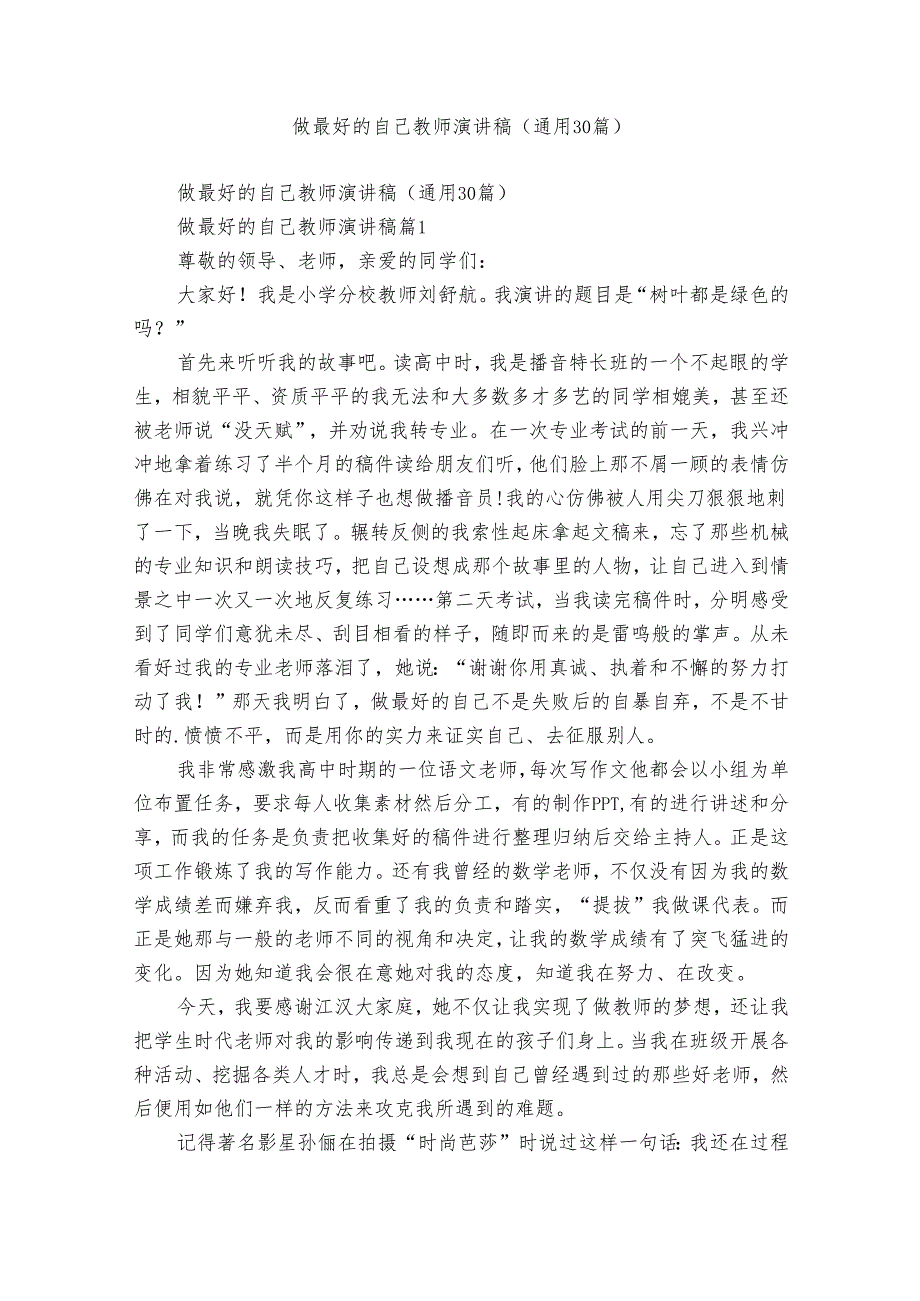 做最好的自己教师演讲稿（通用30篇）

做最好的自己教师演讲稿（通用30篇）

做最好的自己教师演讲稿篇1

尊敬的领导、老师，亲爱的同学们：

大家好！我是小学分校教师刘舒航。我演讲的题目是“树叶都是绿色的吗？”

首先来听听我的故事吧。读高中时，我是播音特长班的一个不起眼的学生，相貌平平、资质平平的我无法和大多数多才多艺的同学相媲美，甚至还被老师说“没天赋”，并劝说我转专业。在一次专业考试的前一天，我兴冲冲地拿着练习了半个月的稿件读给朋友们听，他们脸上那不屑一顾的表情仿佛在对我说，就凭你这样子也想做播音员!我的心仿佛被人用尖刀狠狠地刺了一下，当晚我失眠了。辗转反侧的我索性起床拿起文稿来，忘了那些机械的专业知识和朗读技巧，把自己设想成那个故事里的人物，让自己进入到情景之中一次又一次地反复练习……第二天考试，当我读完稿件时，分明感受到了同学们意犹未尽、刮目相看的样子，随即而来的是雷鸣般的掌声。从未看好过我的专业老师落泪了，她说：“谢谢你用真诚、执着和不懈的努力打动了我！”那天我明白了，做最好的自己不是失败后的自暴自弃，不是不甘时的.愤愤不平，而是用你的实力来证实自己、去征服别人。

我非常感激我高中时期的一位语文老师，每次写作文他都会以小组为单位布置任务，要求每人收集素材然后分工，有的制作PPT,有的进行讲述和分享，而我的任务是负责把收集好的稿件进行整理归纳后交给主持人。正是这项工作锻炼了我的写作能力。还有我曾经的数学老师，不仅没有因为我的数学成绩差而嫌弃我，反而看重了我的负责和踏实，“提拔”我做课代表。而正是她那与一般的老师不同的视角和决定，让我的数学成绩有了突飞猛进的变化。因为她知道我会很在意她对我的态度，知道我在努力、在改变。

今天，我要感谢江汉大家庭，她不仅让我实现了做教师的梦想，还让我把学生时代老师对我的影响传递到我现在的孩子们身上。当我在班级开展各种活动、挖掘各类人才时，我总是会想到自己曾经遇到过的那些好老师，然后便用如他们一样的方法来攻克我所遇到的难题。

记得著名影星孙俪在拍摄“时尚芭莎”时说过这样一句话:我还在过程